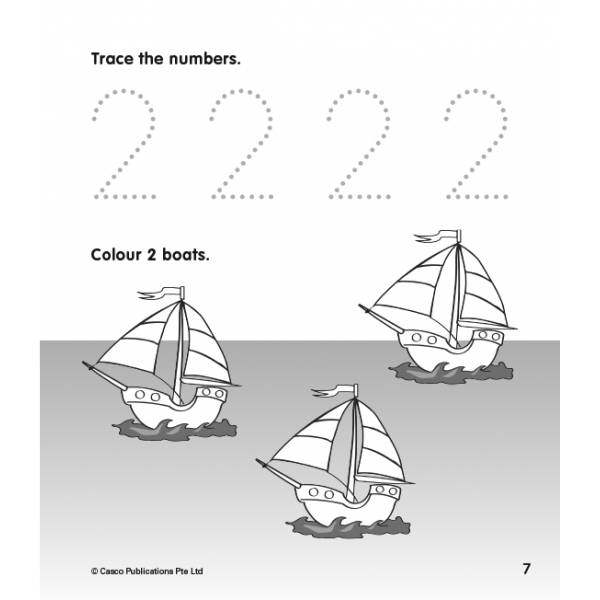 Trace the numbers.

2 2 2 2

Colour 2 boats.

© Casco Publications Pte Ltd

7